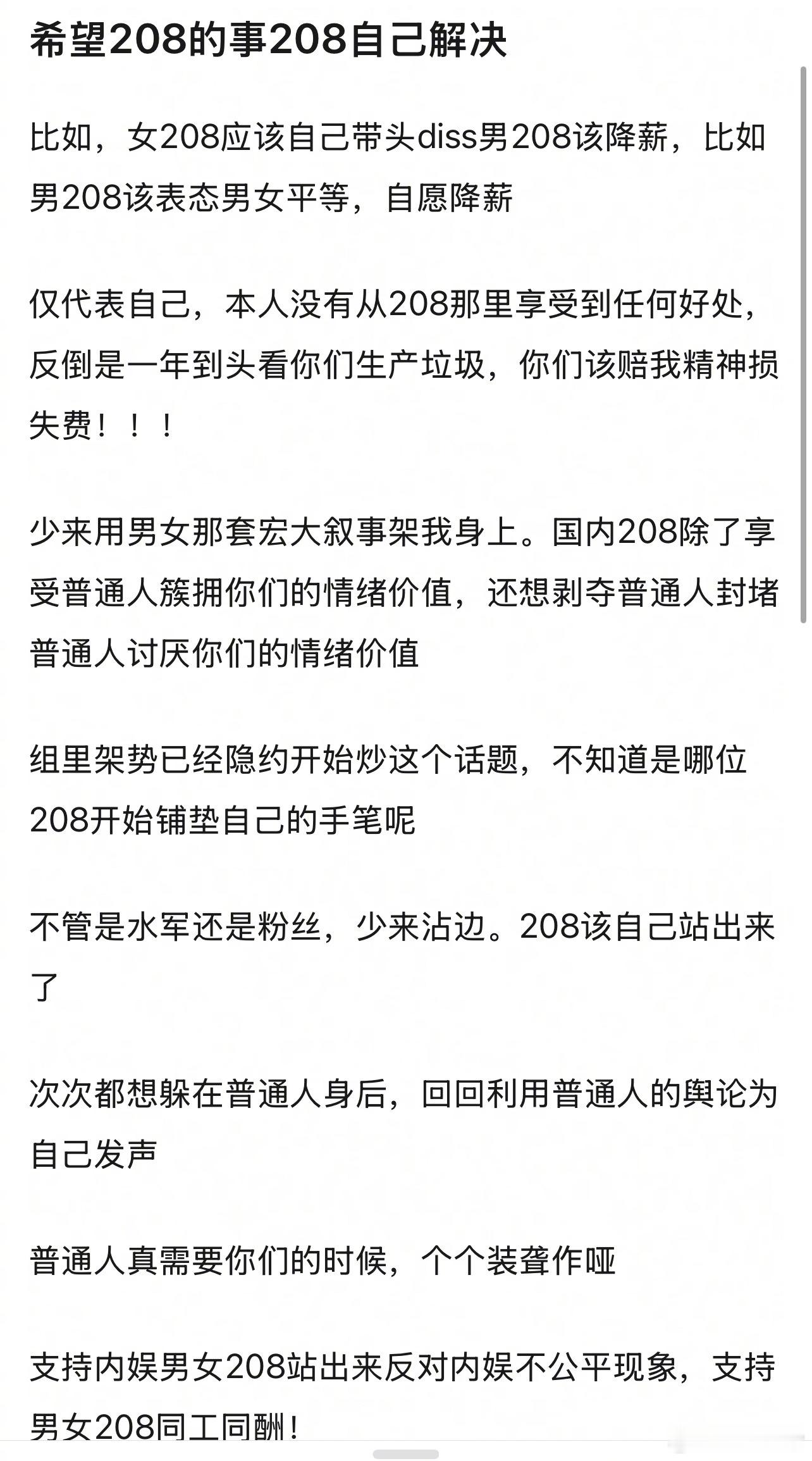 希望208的事208自己解决

比如，女208应该自己带头diss男208该降薪，比如男208该表态男女平等，自愿降薪

仅代表自己，本人没有从208那里享受到任何好处，反倒是一年到头看你们生产垃圾，你们该赔我精神损失费！！！

少来用男女那套宏大叙事架我身上。国内208除了享受普通人簇拥你们的情绪价值，还想剥夺普通人封堵普通人讨厌你们的情绪价值

组里架势已经隐约开始炒这个话题，不知道是哪位208开始铺垫自己的手笔呢

不管是水军还是粉丝，少来沾边。208该自己站出来了

次次都想躲在普通人身后，回回利用普通人的舆论为自己发声

普通人真需要你们的时候，个个装聋作哑

支持内娱男女208站出来反对内娱不公平现象，支持男女208同工同酬！